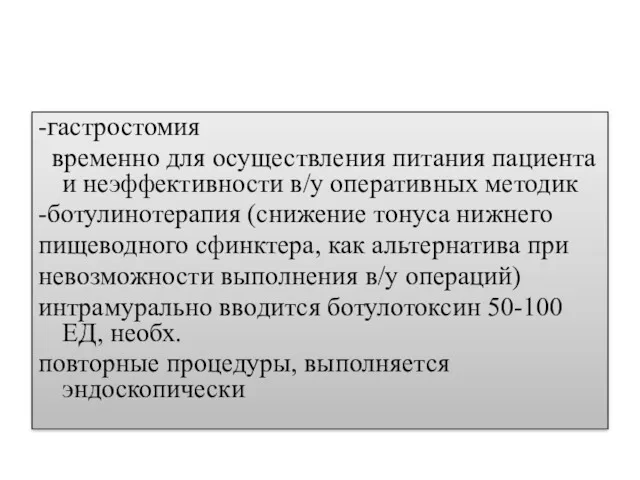 -гастростомия
временно для осуществления питания пациента и неэффективности в/у оперативных методик
-ботулинотерапия (снижение тонуса нижнего пищеводного сфинктера, как альтернатива при невозможности выполнения в/у операций)
интрамурально вводится ботулотоксин 50-100 ЕД, необх.
повторные процедуры, выполняется эндоскопически